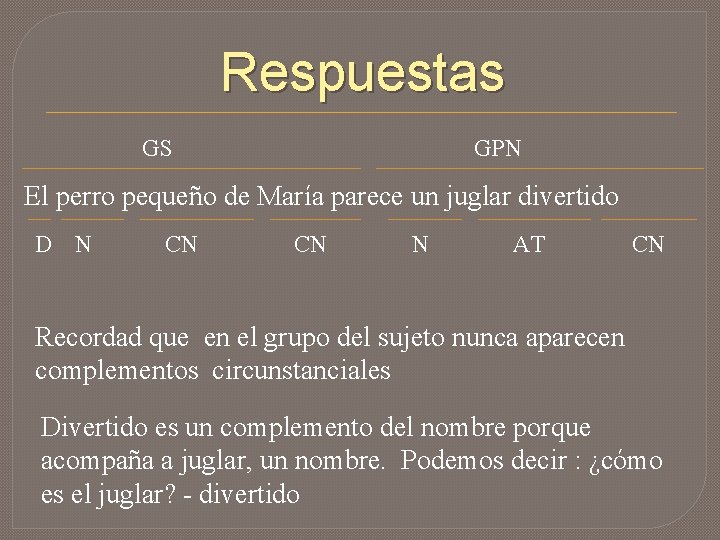 Respuestas

GS GPN

El perro pequeño de María parece un juglar divertido

D N CN CN N AT CN

Recordad que en el grupo del sujeto nunca aparecen complementos circunstanciales

Divertido es un complemento del nombre porque acompaña a juglar, un nombre. Podemos decir : ¿cómo es el juglar? - divertido